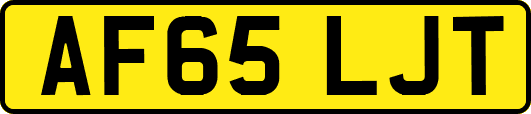 AF65 LJT